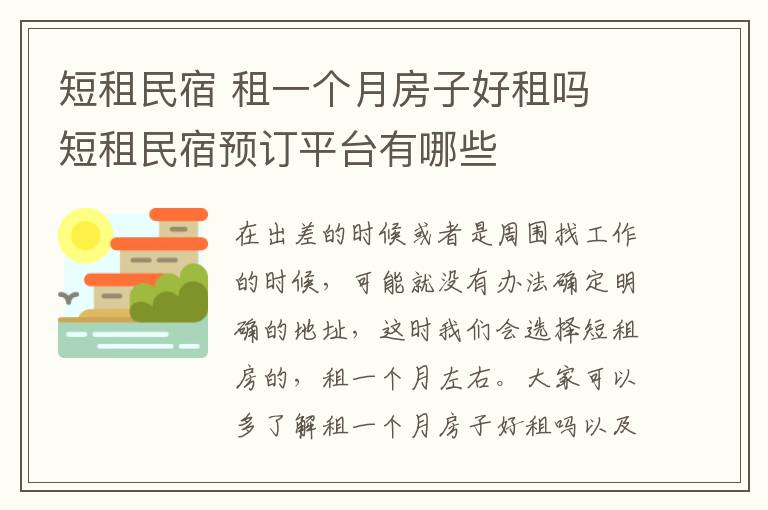 短租民宿 租一个月房子好租吗 短租民宿预订平台有哪些

在出差的时候或者是周围找工作的时候，可能就没有办法确定明确的地址，这时我们会选择短租房的，租一个月左右。大家可以多了解租一个月房子好租吗以及